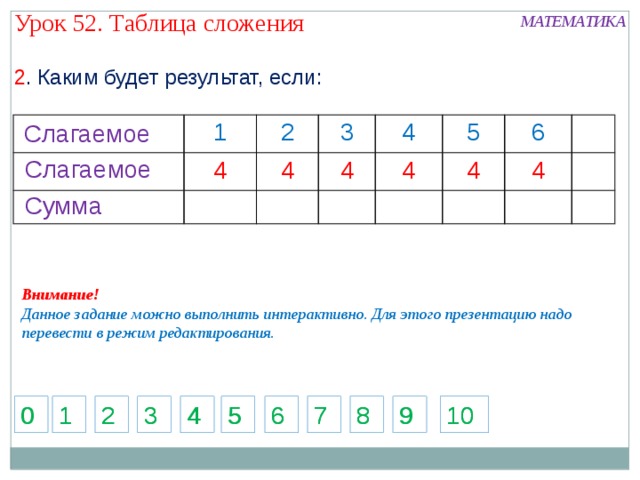 Урок 52. Таблица сложения

МАТЕМАТИКА

2. Каким будет результат, если:

| Слагаемое | 1 | 2 | 3 | 4 | 5 | 6 | |
|---|---|---|---|---|---|---|---|
| Слагаемое | 4 | 4 | 4 | 4 | 4 | 4 | |
| Сумма | | | | | | | |

Внимание!
Данное задание можно выполнить интерактивно. Для этого презентацию надо перевести в режим редактирования.

0 1 2 3 4 5 6 7 8 9 10